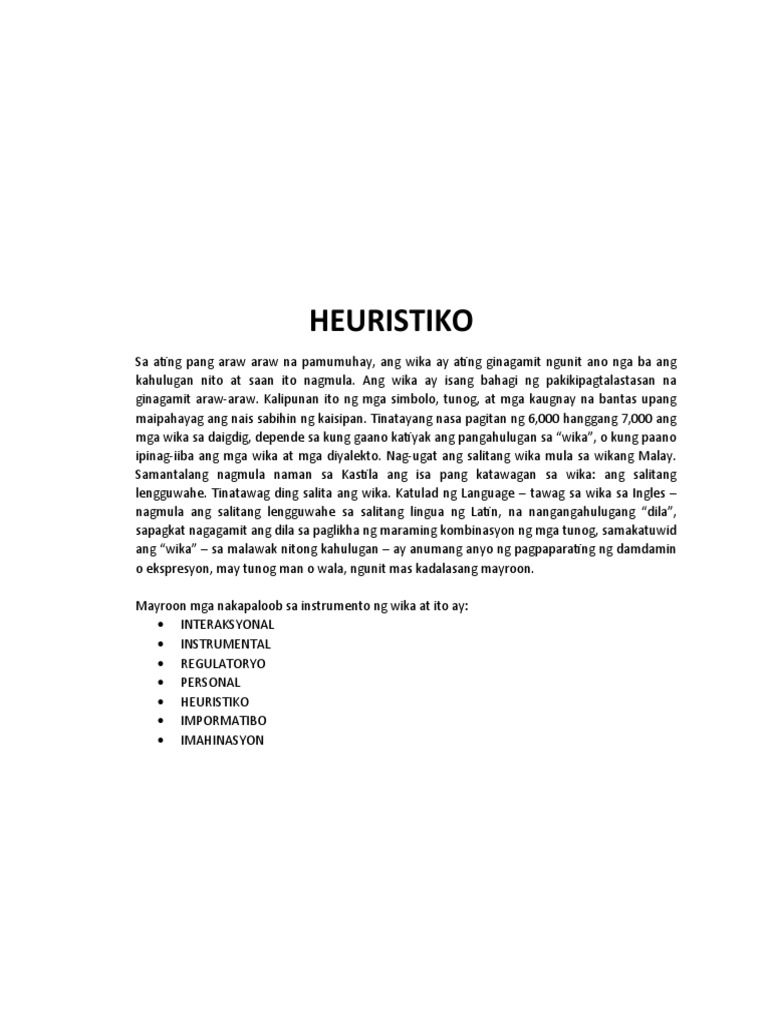 HEURISTIKO

Sa ating pang araw araw na pamumuhay, ang wika ay ating ginagamit ngunit ano nga ba ang kahulugan nito at saan ito nagmula. Ang wika ay isang bahagi ng pakikipagtalastasan na ginagamit araw-araw. Kalipunan ito ng mga simbolo, tunog, at mga kaugnay na bantas upang maipahayag ang nais sabihin ng kaisipan. Tinatayang nasa pagitan ng 6,000 hanggang 7,000 ang mga wika sa daigdig, depende sa kung gaano katiyak ang pangahulugan sa "wika", o kung paano ipinag-iiba ang mga wika at mga diyalekto. Nag-ugat ang salitang wika mula sa wikang Malay. Samantalang nagmula naman sa Kastila ang isa pang katawagan sa wika: ang salitang lengguwahe. Tinatawag ding salita ang wika. Katulad ng Language – tawag sa wika sa Ingles – nagmula ang salitang lengguwahe sa salitang lingua ng Latin, na nangangahulugang "dila", sapagkat nagagamit ang dila sa paglikha ng maraming kombinasyon ng mga tunog, samakatuwid ang "wika" – sa malawak nitong kahulugan – ay anumang anyo ng pagpaparating ng damdamin o ekspresyon, may tunog man o wala, ngunit mas kadalasang mayroon.

Mayroon mga nakapaloob sa instrumento ng wika at ito ay:
• INTERAKSYONAL
• INSTRUMENTAL
• REGULATORYO
• PERSONAL
• HEURISTIKO
• IMPORMATIBO
• IMAHINASYON